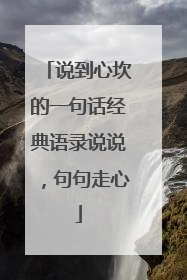 「说到心坎的一句话经典语录说说，句句走心」